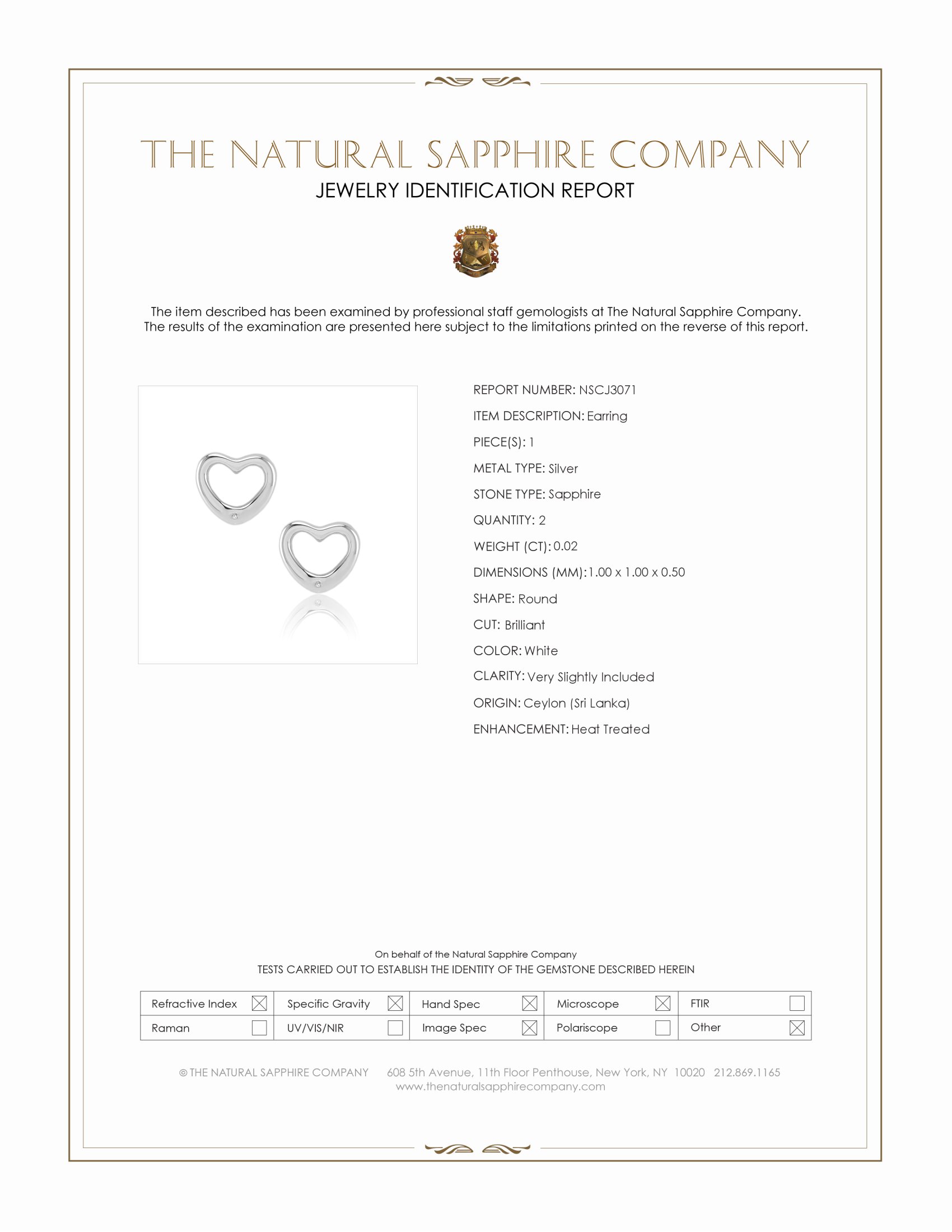 THE NATURAL SAPPHIRE COMPANY
JEWELRY IDENTIFICATION REPORT

The item described has been examined by professional staff gemologists at The Natural Sapphire Company. The results of the examination are presented here subject to the limitations printed on the reverse of this report.

REPORT NUMBER: NSCJ3071
ITEM DESCRIPTION: Earring
PIECE(S): 1
METAL TYPE: Silver
STONE TYPE: Sapphire
QUANTITY: 2
WEIGHT (CT): 0.02
DIMENSIONS (MM): 1.00 x 1.00 x 0.50
SHAPE: Round
CUT: Brilliant
COLOR: White
CLARITY: Very Slightly Included
ORIGIN: Ceylon (Sri Lanka)
ENHANCEMENT: Heat Treated

On behalf of the Natural Sapphire Company
TESTS CARRIED OUT TO ESTABLISH THE IDENTITY OF THE GEMSTONE DESCRIBED HEREIN

| Refractive Index ☒ | Specific Gravity ☒ | Hand Spec ☒ | Microscope ☒ | FTIR ☐ |
|---|---|---|---|---|
| Raman ☐ | UV/VIS/NIR ☐ | Image Spec ☒ | Polariscope ☐ | Other ☒ |

© THE NATURAL SAPPHIRE COMPANY 608 5th Avenue, 11th Floor Penthouse, New York, NY 10020 212.869.1165
www.thenaturalsapphirecompany.com